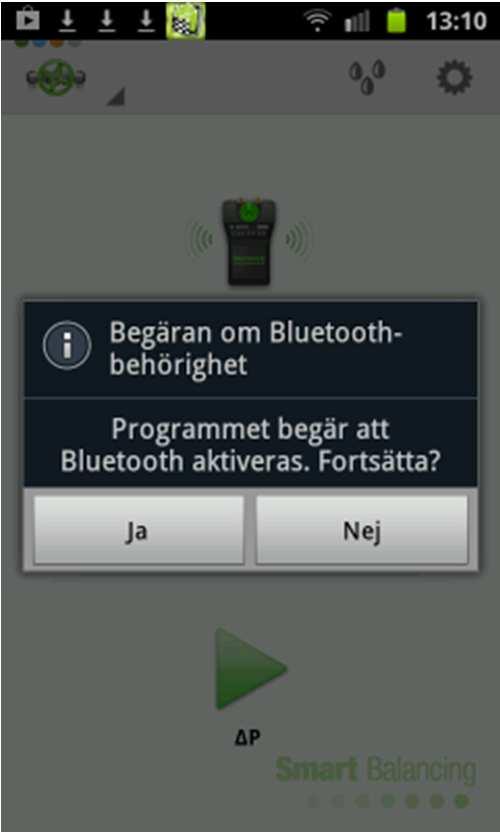 13:10

Begäran om Bluetooth-behörighet

Programmet begär att Bluetooth aktiveras. Fortsätta?

Ja

Nej

ΔP

Smart Balancing